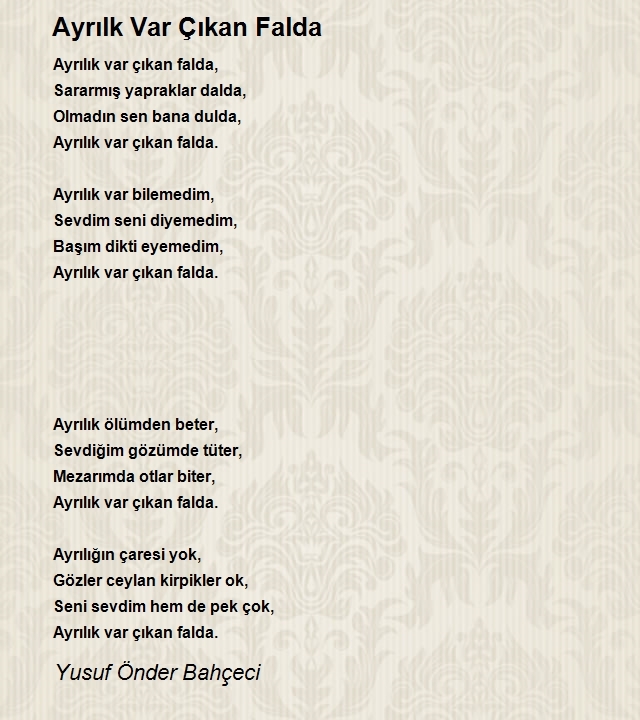 Ayrılk Var Çıkan Falda

Ayrılık var çıkan falda,
Sararmış yapraklar dalda,
Olmadın sen bana dulda,
Ayrılık var çıkan falda.

Ayrılık var bilemedim,
Sevdim seni diyemedim,
Başım dikti eyemedim,
Ayrılık var çıkan falda.

Ayrılık ölümden beter,
Sevdiğim gözümde tüter,
Mezarımda otlar biter,
Ayrılık var çıkan falda.

Ayrılığın çaresi yok,
Gözler ceylan kirpikler ok,
Seni sevdim hem de pek çok,
Ayrılık var çıkan falda.

Yusuf Önder Bahçeci